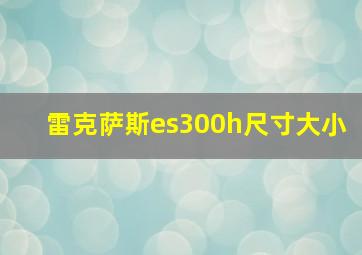 雷克萨斯es300h尺寸大小